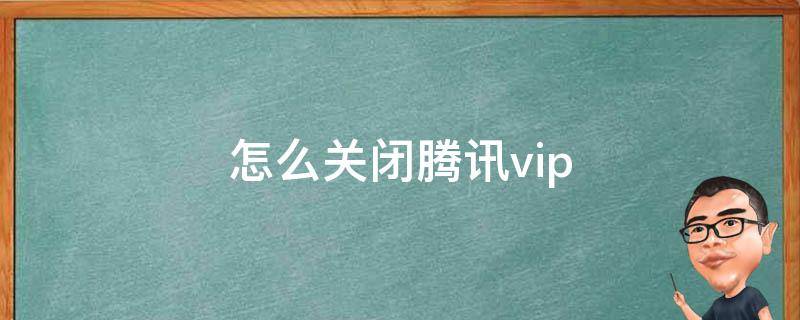 怎么关闭腾讯vip